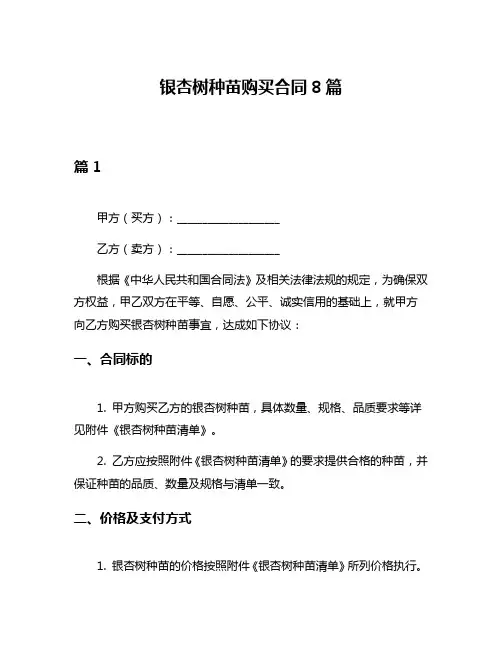 银杏树种苗购买合同 8 篇

篇 1

甲方（买方）：__________________

乙方（卖方）：__________________

根据《中华人民共和国合同法》及相关法律法规的规定，为确保双方权益，甲乙双方在平等、自愿、公平、诚实信用的基础上，就甲方向乙方购买银杏树种苗事宜，达成如下协议：

一、合同标的

1. 甲方购买乙方的银杏树种苗，具体数量、规格、品质要求等详见附件《银杏树种苗清单》。

2. 乙方应按照附件《银杏树种苗清单》的要求提供合格的种苗，并保证种苗的品质、数量及规格与清单一致。

二、价格及支付方式

1. 银杏树种苗的价格按照附件《银杏树种苗清单》所列价格执行。